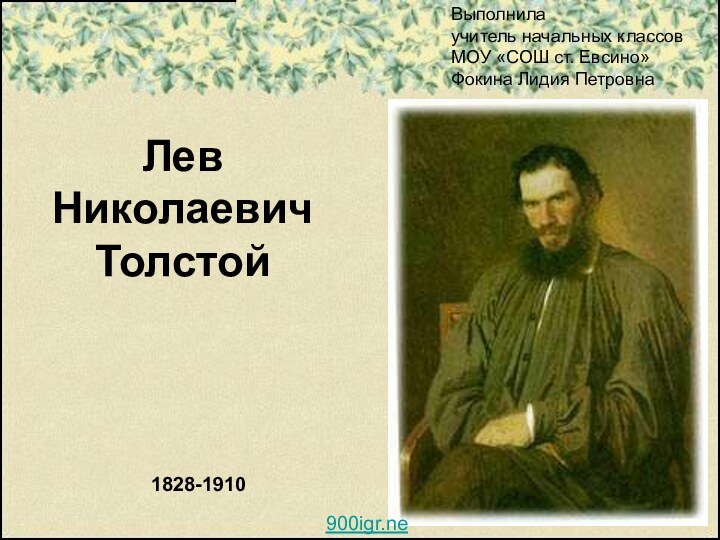 Выполнила
учитель начальных классов
МОУ «СОШ ст. Евсино»
Фокина Лидия Петровна

Лев
Николаевич
Толстой

1828-1910

900igr.ne